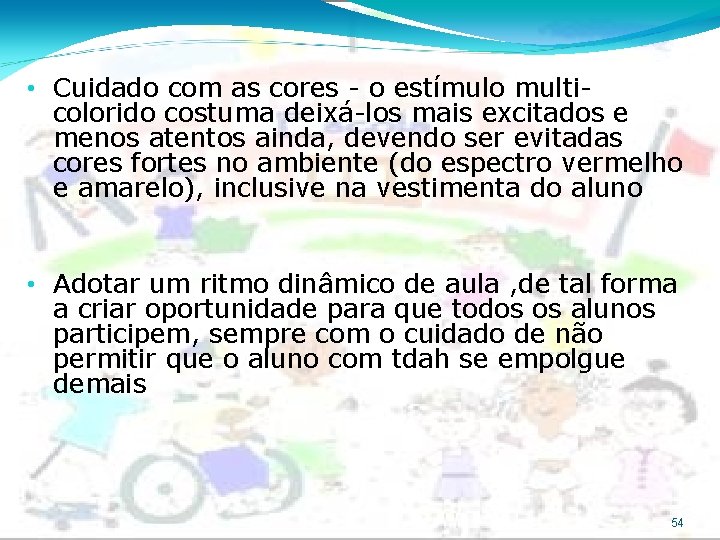 • Cuidado com as cores - o estímulo multicolorido costuma deixá-los mais excitados e menos atentos ainda, devendo ser evitadas cores fortes no ambiente (do espectro vermelho e amarelo), inclusive na vestimenta do aluno

• Adotar um ritmo dinâmico de aula ,de tal forma a criar oportunidade para que todos os alunos participem, sempre com o cuidado de não permitir que o aluno com tdah se empolgue demais

54